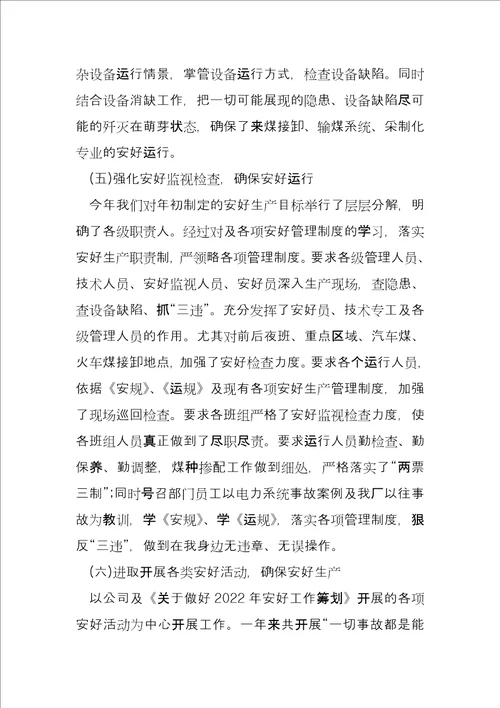 杂设备运行情景，掌管设备运行方式，检查设备缺陷。同时结合设备消缺工作，把一切可能展现的隐患、设备缺陷尽可能的歼灭在萌芽状态，确保了来煤接卸、输煤系统、采制化专业的安好运行。

(五)强化安好监视检查，确保安好运行

今年我们对年初制定的安好生产目标举行了层层分解，明确了各级职责人。经过对及各项安好管理制度的学习，落实安好生产职责制，严领略各项管理制度。要求各级管理人员、技术人员、安好监视人员、安好员深入生产现场，查隐患、查设备缺陷、抓“三违”。充分发挥了安好员、技术专工及各级管理人员的作用。尤其对前后夜班、重点区域、汽车煤、火车煤接卸地点，加强了安好检查力度。要求各个运行人员，依据《安规》、《运规》及现有各项安好生产管理制度，加强了现场巡回检查。要求各班组严格了安好监视检查力度，使各班组人员真正做到了尽职尽责。要求运行人员勤检查、勤保养、勤调整，煤种掺配工作做到细处，严格落实了“两票三制”;同时号召部门员工以电力系统事故案例及我厂以往事故为教训，学《安规》、学《运规》，落实各项管理制度，狠反“三违”，做到在我身边无违章、无误操作。

(六)进取开展各类安好活动，确保安好生产

以公司及《关于做好2022年安好工作筹划》开展的各项安好活动为中心开展工作。一年来共开展“一切事故都是能